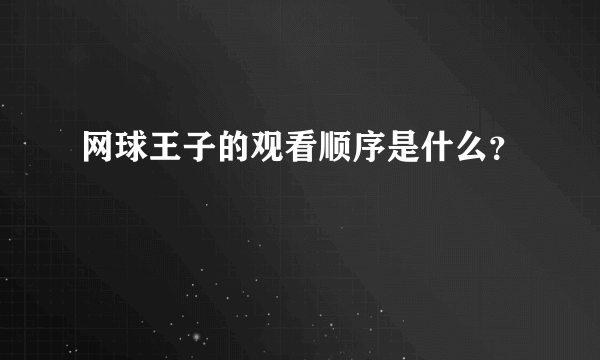 网球王子的观看顺序是什么?